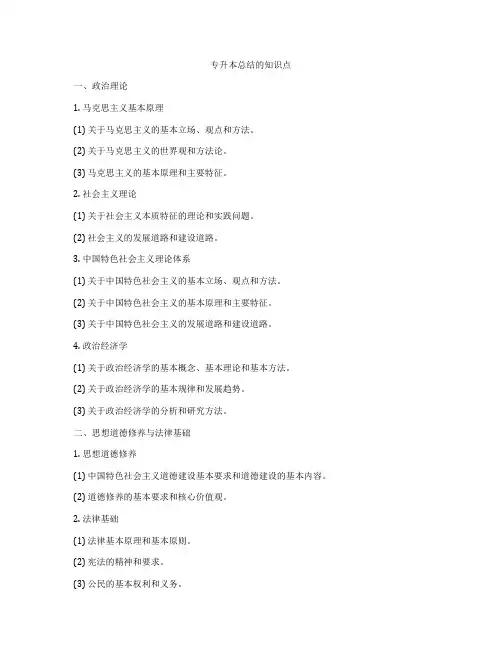 专升本总结的知识点

一、政治理论

1. 马克思主义基本原理

(1) 关于马克思主义的基本立场、观点和方法。

(2) 关于马克思主义的世界观和方法论。

(3) 马克思主义的基本原理和主要特征。

2. 社会主义理论

(1) 关于社会主义本质特征的理论和实践问题。

(2) 社会主义的发展道路和建设道路。

3. 中国特色社会主义理论体系

(1) 关于中国特色社会主义的基本立场、观点和方法。

(2) 关于中国特色社会主义的基本原理和主要特征。

(3) 关于中国特色社会主义的发展道路和建设道路。

4. 政治经济学

(1) 关于政治经济学的基本概念、基本理论和基本方法。

(2) 关于政治经济学的基本规律和发展趋势。

(3) 关于政治经济学的分析和研究方法。

二、思想道德修养与法律基础

1. 思想道德修养

(1) 中国特色社会主义道德建设基本要求和道德建设的基本内容。

(2) 道德修养的基本要求和核心价值观。

2. 法律基础

(1) 法律基本原理和基本原则。

(2) 宪法的精神和要求。

(3) 公民的基本权利和义务。